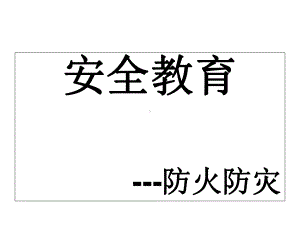 安全教育

---防火防灾